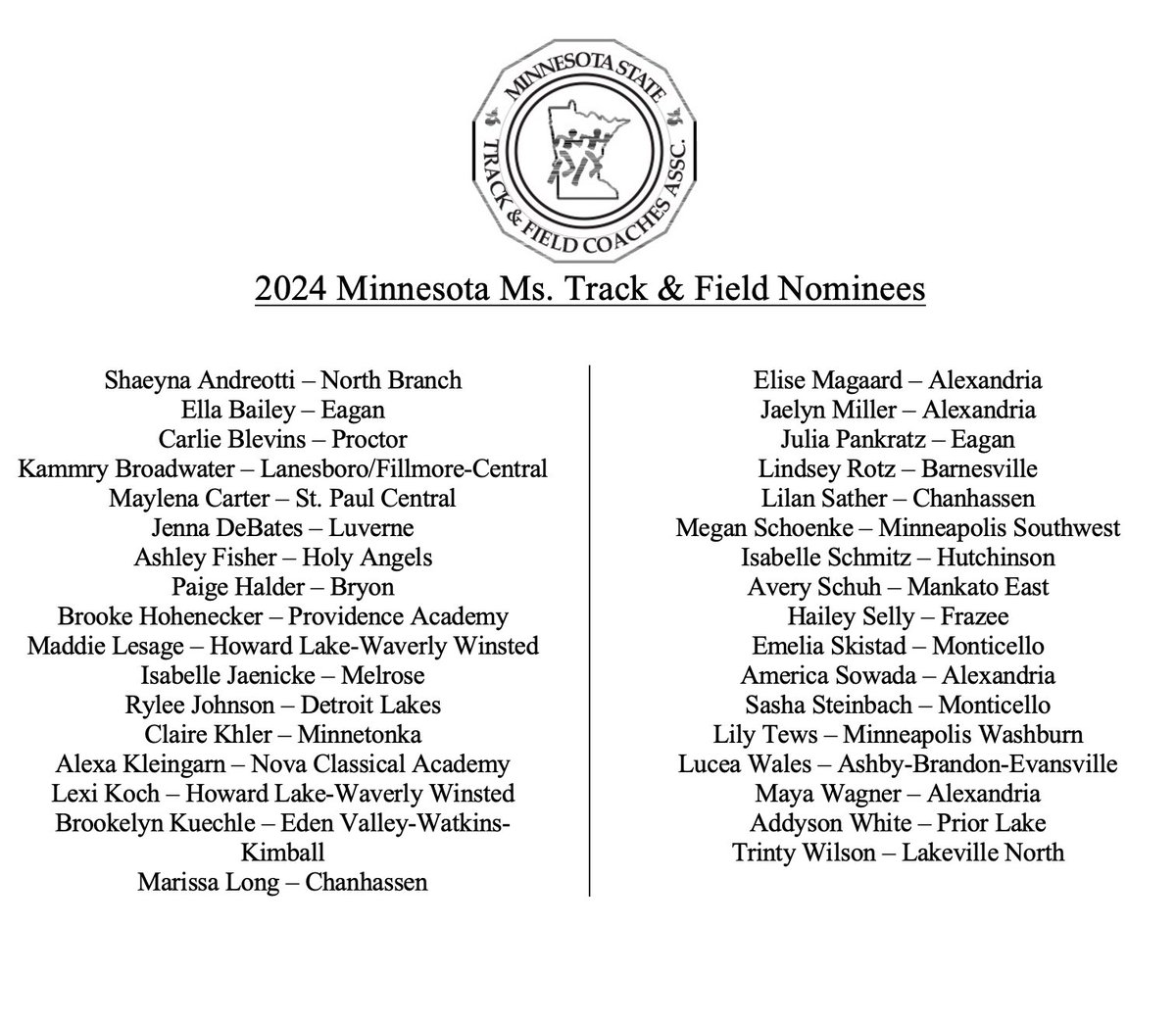 MINNESOTA STATE TRACK & FIELD COACHES ASSC.

2024 Minnesota Ms. Track & Field Nominees

Shaeyna Andreotti – North Branch
Ella Bailey – Eagan
Carlie Blevins – Proctor
Kammry Broadwater – Lanesboro/Fillmore-Central
Maylena Carter – St. Paul Central
Jenna DeBates – Luverne
Ashley Fisher – Holy Angels
Paige Halder – Bryon
Brooke Hohenecker – Providence Academy
Maddie Lesage – Howard Lake-Waverly Winsted
Isabelle Jaenicke – Melrose
Rylee Johnson – Detroit Lakes
Claire Khler – Minnetonka
Alexa Kleingarn – Nova Classical Academy
Lexi Koch – Howard Lake-Waverly Winsted
Brookelyn Kuechle – Eden Valley-Watkins-Kimball
Marissa Long – Chanhassen

Elise Magaard – Alexandria
Jaelyn Miller – Alexandria
Julia Pankratz – Eagan
Lindsey Rotz – Barnesville
Lilan Sather – Chanhassen
Megan Schoenke – Minneapolis Southwest
Isabelle Schmitz – Hutchinson
Avery Schuh – Mankato East
Hailey Selly – Frazee
Emelia Skistad – Monticello
America Sowada – Alexandria
Sasha Steinbach – Monticello
Lily Tews – Minneapolis Washburn
Lucea Wales – Ashby-Brandon-Evansville
Maya Wagner – Alexandria
Addyson White – Prior Lake
Trinty Wilson – Lakeville North